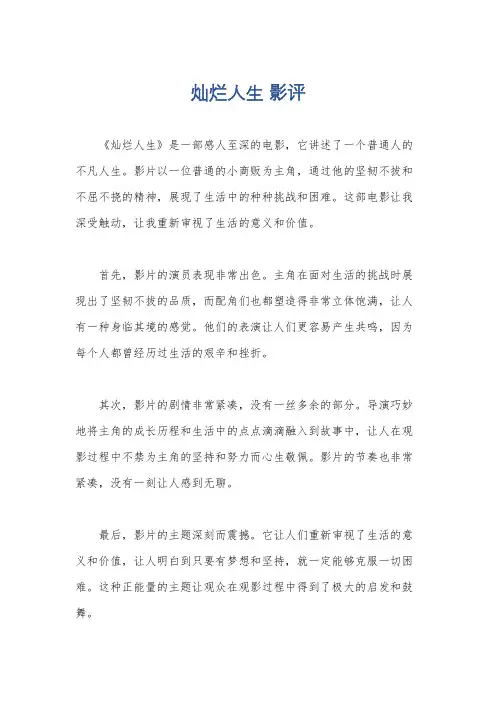 灿烂人生 影评

《灿烂人生》是一部感人至深的电影，它讲述了一个普通人的不凡人生。影片以一位普通的小商贩为主角，通过他的坚韧不拔和不屈不挠的精神，展现了生活中的种种挑战和困难。这部电影让我深受触动，让我重新审视了生活的意义和价值。

首先，影片的演员表现非常出色。主角在面对生活的挑战时展现出了坚韧不拔的品质，而配角们也都塑造得非常立体饱满，让人有一种身临其境的感觉。他们的表演让人们更容易产生共鸣，因为每个人都曾经历过生活的艰辛和挫折。

其次，影片的剧情非常紧凑，没有一丝多余的部分。导演巧妙地将主角的成长历程和生活中的点点滴滴融入到故事中，让人在观影过程中不禁为主角的坚持和努力而心生敬佩。影片的节奏也非常紧凑，没有一刻让人感到无聊。

最后，影片的主题深刻而震撼。它让人们重新审视了生活的意义和价值，让人明白到只要有梦想和坚持，就一定能够克服一切困难。这种正能量的主题让观众在观影过程中得到了极大的启发和鼓舞。